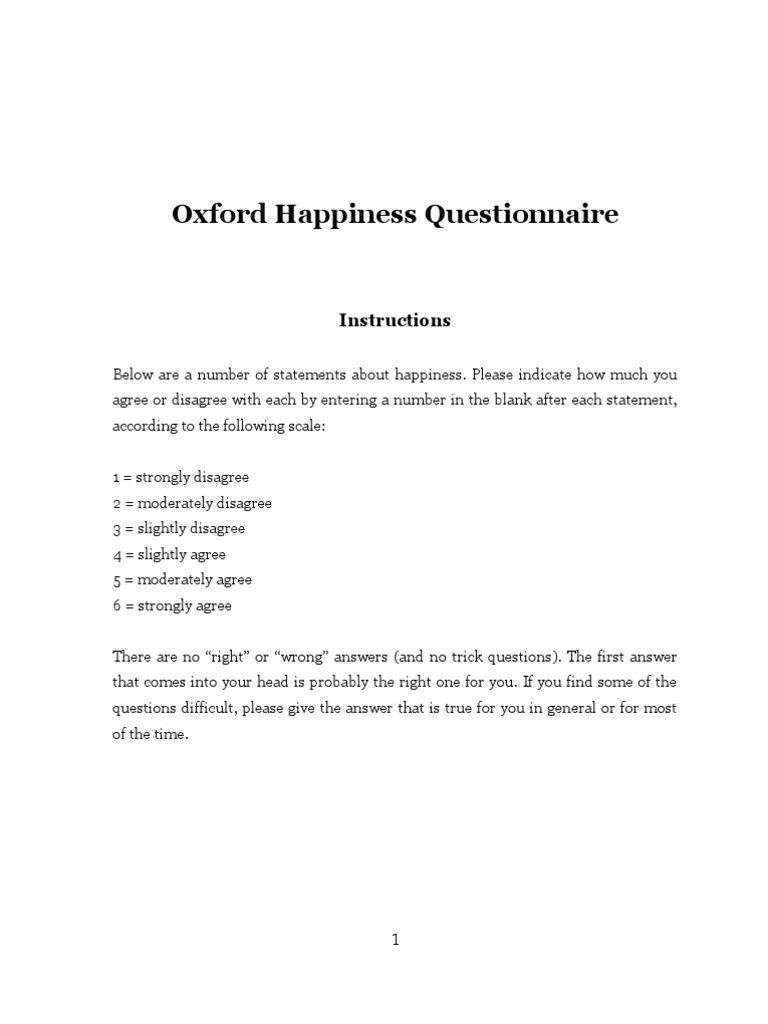 Oxford Happiness Questionnaire

Instructions

Below are a number of statements about happiness. Please indicate how much you agree or disagree with each by entering a number in the blank after each statement, according to the following scale:

1 = strongly disagree
2 = moderately disagree
3 = slightly disagree
4 = slightly agree
5 = moderately agree
6 = strongly agree

There are no “right” or “wrong” answers (and no trick questions). The first answer that comes into your head is probably the right one for you. If you find some of the questions difficult, please give the answer that is true for you in general or for most of the time.

1